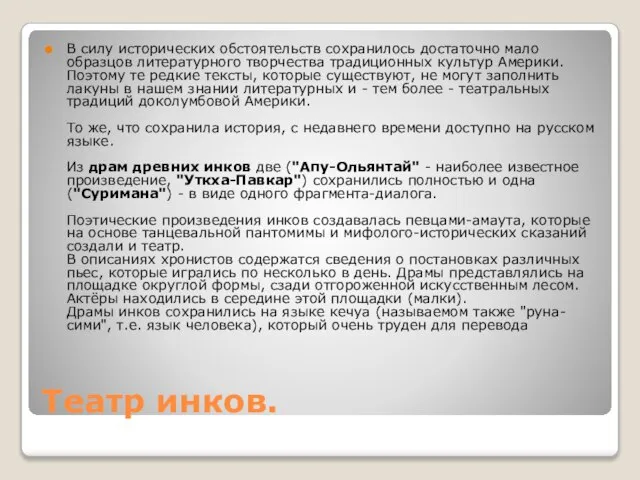 В силу исторических обстоятельств сохранилось достаточно мало образцов литературного творчества традиционных культур Америки. Поэтому те редкие тексты, которые существуют, не могут заполнить лакуны в нашем знании литературных и - тем более - театральных традиций доколумбовой Америки.

То же, что сохранила история, с недавнего времени доступно на русском языке.

Из драм древних инков две ("Апу-Ольянтай" - наиболее известное произведение, "Уткха-Павкар") сохранились полностью и одна ("Суримана") - в виде одного фрагмента-диалога.

Поэтические произведения инков создавалась певцами-амаута, которые на основе танцевальной пантомимы и мифолого-исторических сказаний создали и театр.
В описаниях хронистов содержатся сведения о постановках различных пьес, которые игрались по несколько в день. Драмы представлялись на площадке округлой формы, сзади отгороженной искусственным лесом. Актёры находились в середине этой площадки (малки).
Драмы инков сохранились на языке кечуа (называемом также "руна-сими", т.е. язык человека), который очень труден для перевода

Театр инков.